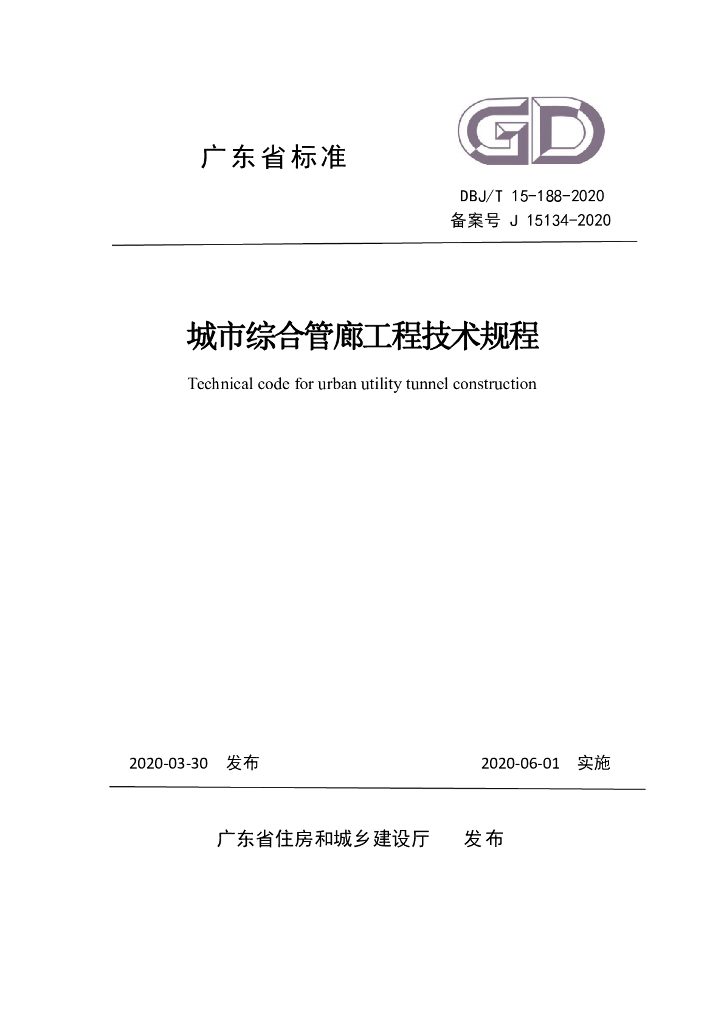 GD

广东省标准

DBJ/T 15-188-2020
备案号 J 15134-2020

城市综合管廊工程技术规程

Technical code for urban utility tunnel construction

2020-03-30 发布 2020-06-01 实施

广东省住房和城乡建设厅 发布